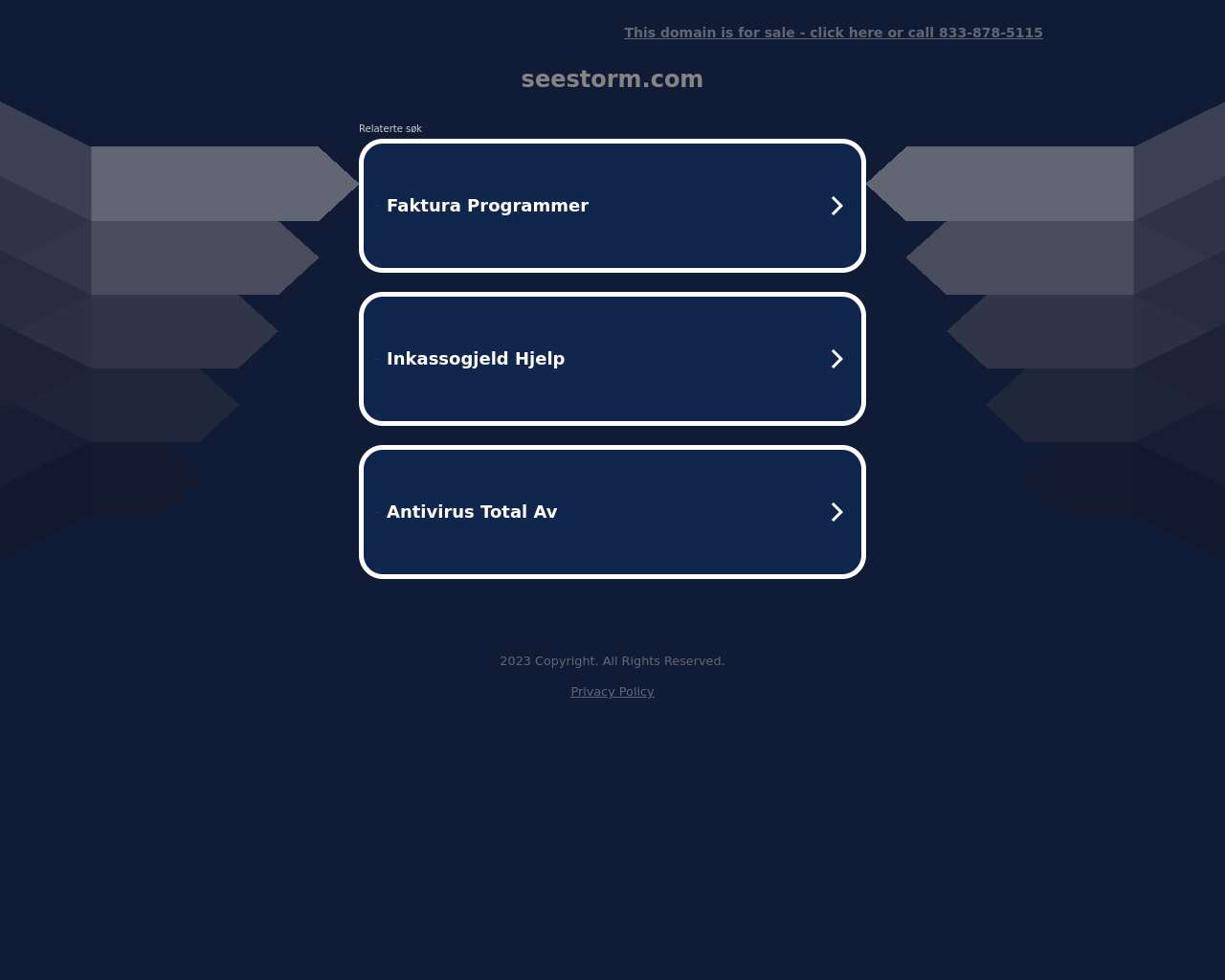 This domain is for sale - click here or call 833-878-5115

seestorm.com

Relaterte søk

Faktura Programmer

Inkassogjeld Hjelp

Antivirus Total Av

2023 Copyright. All Rights Reserved.

Privacy Policy